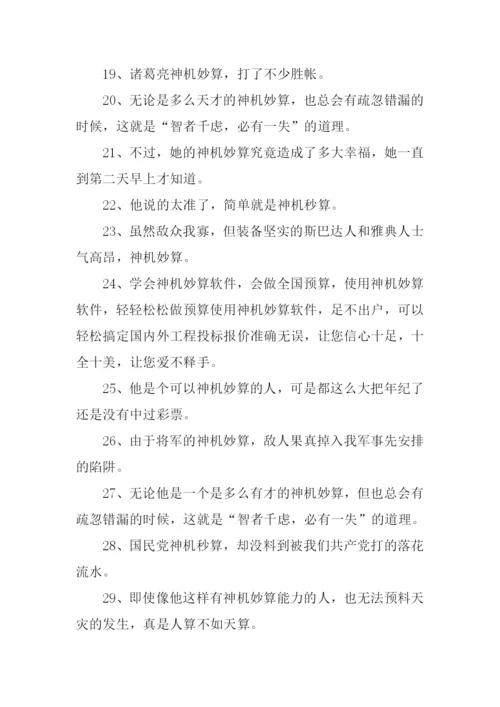 19、诸葛亮神机妙算，打了不少胜帐。

20、无论是多么天才的神机妙算，也总会有疏忽错漏的时候，这就是“智者千虑，必有一失”的道理。

21、不过，她的神机妙算究竟造成了多大幸福，她一直到第二天早上才知道。

22、他说的太准了，简单就是神机秒算。

23、虽然敌众我寡，但装备坚实的斯巴达人和雅典人士气高昂，神机妙算。

24、学会神机妙算软件，会做全国预算，使用神机妙算软件，轻轻松松做预算使用神机妙算软件，足不出户，可以轻松搞定国内外工程投标报价准确无误，让您信心十足，十全十美，让您爱不释手。

25、他是个可以神机妙算的人，可是都这么大把年纪了还是没有中过彩票。

26、由于将军的神机妙算，敌人果真掉入我军事先安排的陷阱。

27、无论他是一个是多么有才的神机妙算，但也总会有疏忽错漏的时候，这就是“智者千虑，必有一失”的道理。

28、国民党神机秒算，却没料到被我们共产党打的落花流水。

29、即使像他这样有神机妙算能力的人，也无法预料天灾的发生，真是人算不如天算。